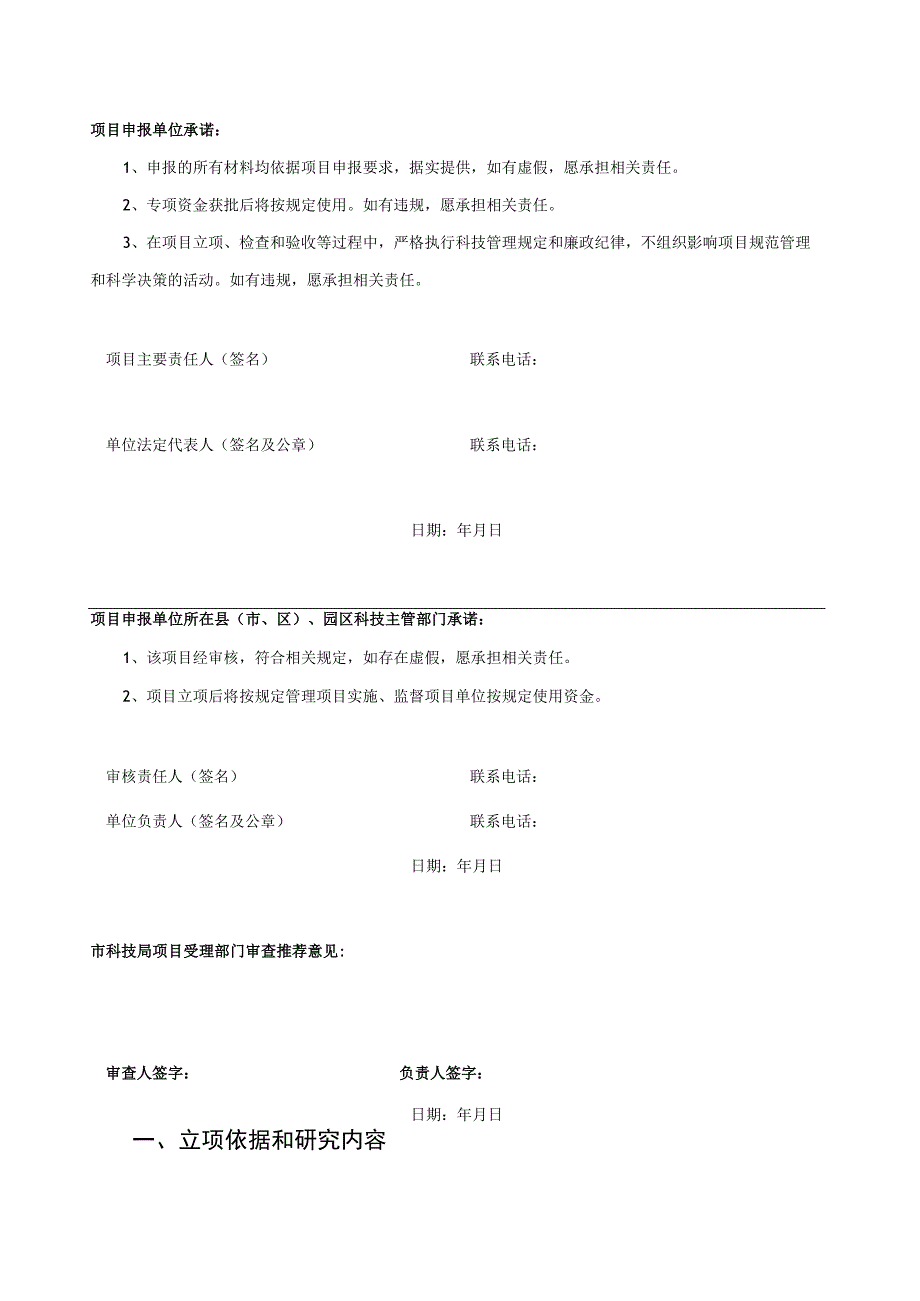 项目申报单位承诺：

1、申报的所有材料均依据项目申报要求，据实提供，如有虚假，愿承担相关责任。

2、专项资金获批后将按规定使用。如有违规，愿承担相关责任。

3、在项目立项、检查和验收等过程中，严格执行科技管理规定和廉政纪律，不组织影响项目规范管理和科学决策的活动。如有违规，愿承担相关责任。

项目主要责任人（签名）

联系电话：

单位法定代表人（签名及公章）

联系电话：

日期：年月日

项目申报单位所在县（市、区）、园区科技主管部门承诺：

1、该项目经审核，符合相关规定，如存在虚假，愿承担相关责任。

2、项目立项后将按规定管理项目实施、监督项目单位按规定使用资金。

审核责任人（签名）

联系电话：

单位负责人（签名及公章）

联系电话：

日期：年月日

市科技局项目受理部门审查推荐意见：

审查人签字：

负责人签字：

日期：年月日

一、立项依据和研究内容